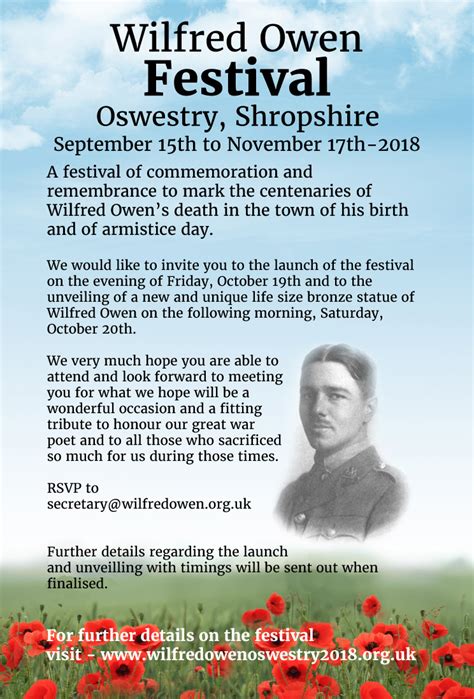 Wilfred Owen
Festival
Oswestry, Shropshire
September 15th to November 17th-2018

A festival of commemoration and remembrance to mark the centenaries of Wilfred Owen's death in the town of his birth and of armistice day.

We would like to invite you to the launch of the festival on the evening of Friday, October 19th and to the unveiling of a new and unique life size bronze statue of Wilfred Owen on the following morning, Saturday, October 20th.

We very much hope you are able to attend and look forward to meeting you for what we hope will be a wonderful occasion and a fitting tribute to honour our great war poet and to all those who sacrificed so much for us during those times.

RSVP to
secretary@wilfredowen.org.uk

Further details regarding the launch and unveilling with timings will be sent out when finalised.

For further details on the festival visit - www.wilfredowenoswestry2018.org.uk